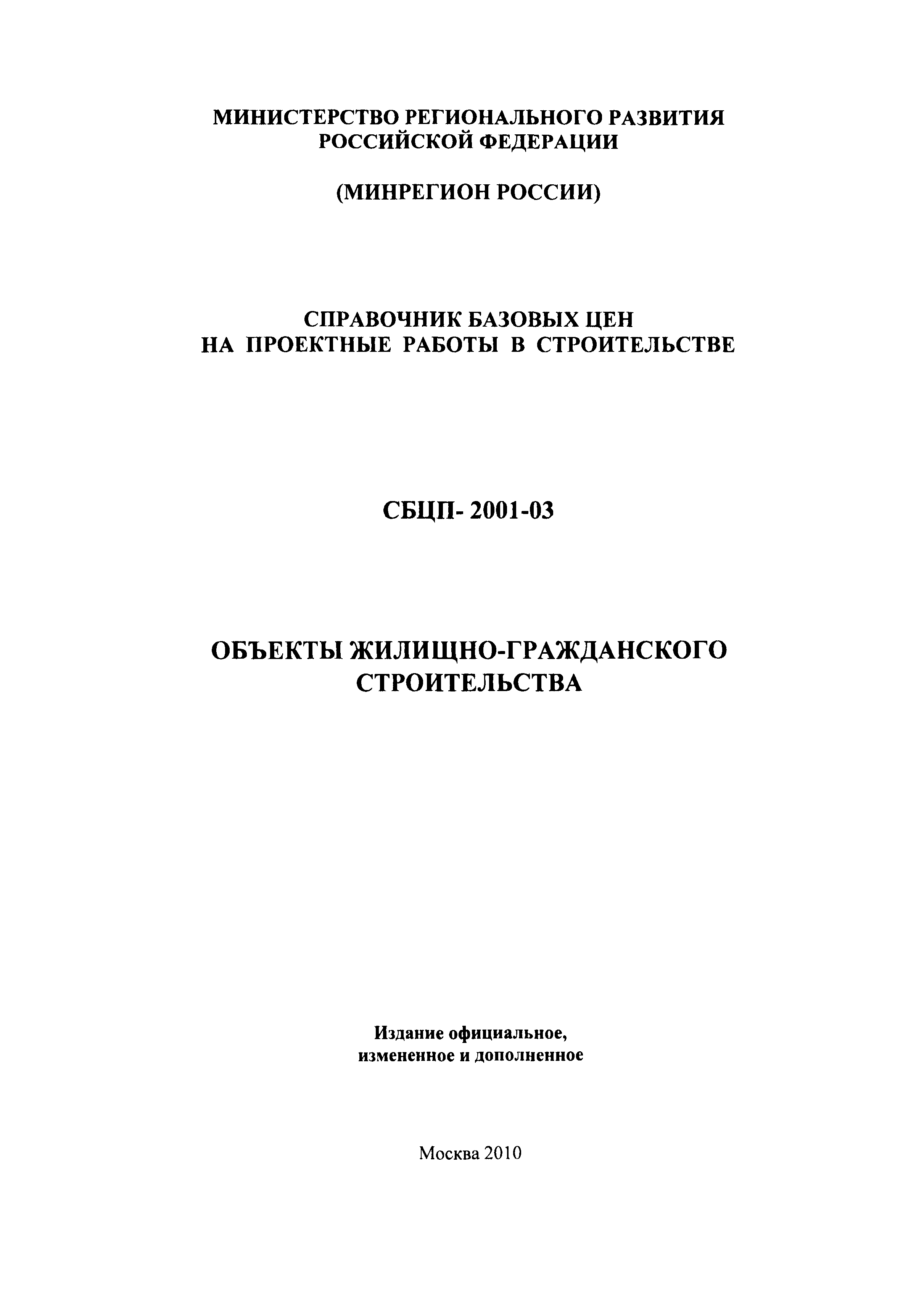 МИНИСТЕРСТВО РЕГИОНАЛЬНОГО РАЗВИТИЯ РОССИЙСКОЙ ФЕДЕРАЦИИ

(МИНРЕГИОН РОССИИ)

СПРАВОЧНИК БАЗОВЫХ ЦЕН НА ПРОЕКТНЫЕ РАБОТЫ В СТРОИТЕЛЬСТВЕ

СБЦП- 2001-03

ОБЪЕКТЫ ЖИЛИЩНО-ГРАЖДАНСКОГО СТРОИТЕЛЬСТВА

Издание официальное, измененное и дополненное

Москва 2010